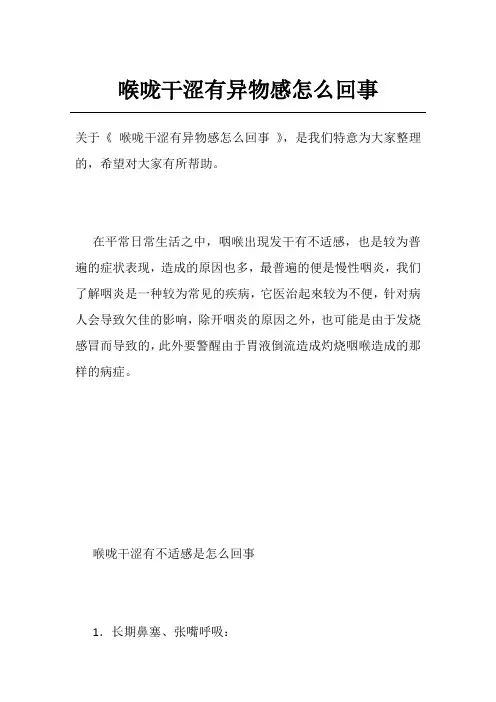 喉咙干涩有异物感怎么回事

关于《 喉咙干涩有异物感怎么回事 》，是我们特意为大家整理的，希望对大家有所帮助。

在平常日常生活之中，咽喉出现发干有不适感，也是较为普遍的症状表现，造成的原因也多，最普遍的便是慢性咽炎，我们了解咽炎是一种较为常见的疾病，它医治起来较为不便，针对病人会导致欠佳的影响，除开咽炎的原因之外，也可能是由于发烧感冒而导致的，此外要警醒由于胃液倒流造成灼烧咽喉造成的那样的病症。

喉咙干涩有不适感是怎么回事

1. 长期鼻塞、张嘴呼吸：